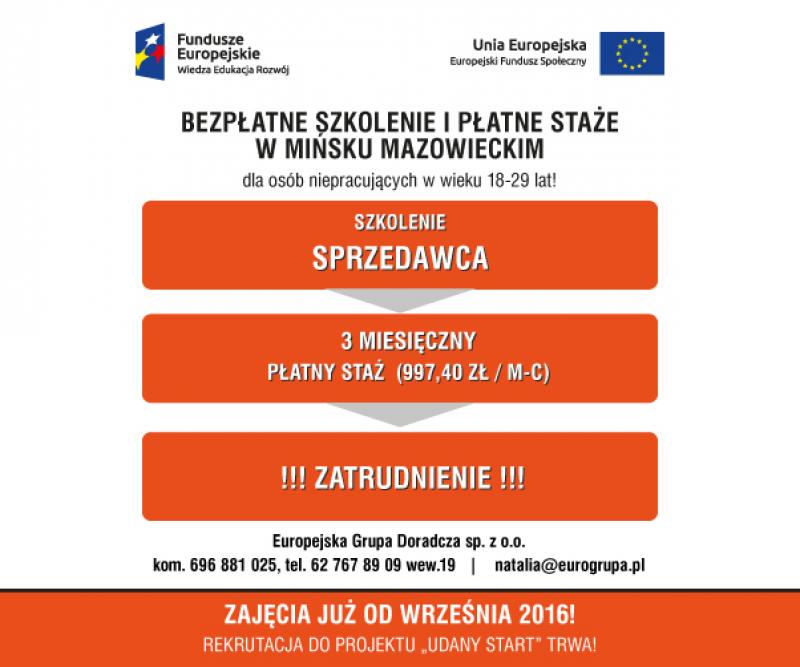 Fundusze Europejskie
Wiedza Edukacja Rozwój

Unia Europejska
Europejski Fundusz Społeczny

BEZPŁATNE SZKOLENIE I PŁATNE STAŻE
W MIŃSKU MAZOWIECKIM

dla osób niepracujących w wieku 18-29 lat!

SZKOLENIE
SPRZEDAWCA

3 MIESIĘCZNY
PŁATNY STAŻ (997,40 ZŁ / M-C)

!!! ZATRUDNIENIE !!!

Europejska Grupa Doradcza sp. z o.o.
kom. 696 881 025, tel. 62 767 89 09 wew.19 | natalia@eurogrupa.pl

ZAJĘCIA JUŻ OD WRZEŚNIA 2016!
REKRUTACJA DO PROJEKTU „UDANY START" TRWA!